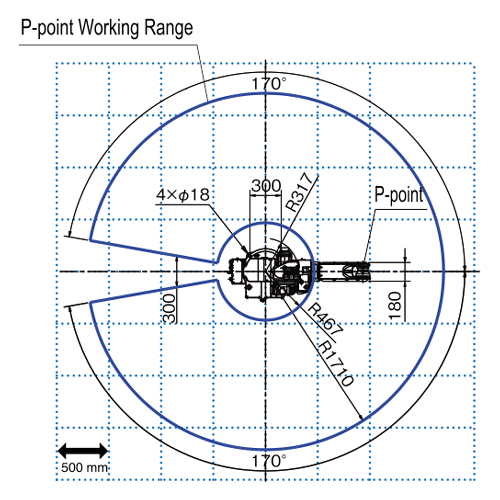 P-point Working Range

170°

300

R317

4×$\phi$18

P-point

300

180

R467

R1710

170°

500 mm